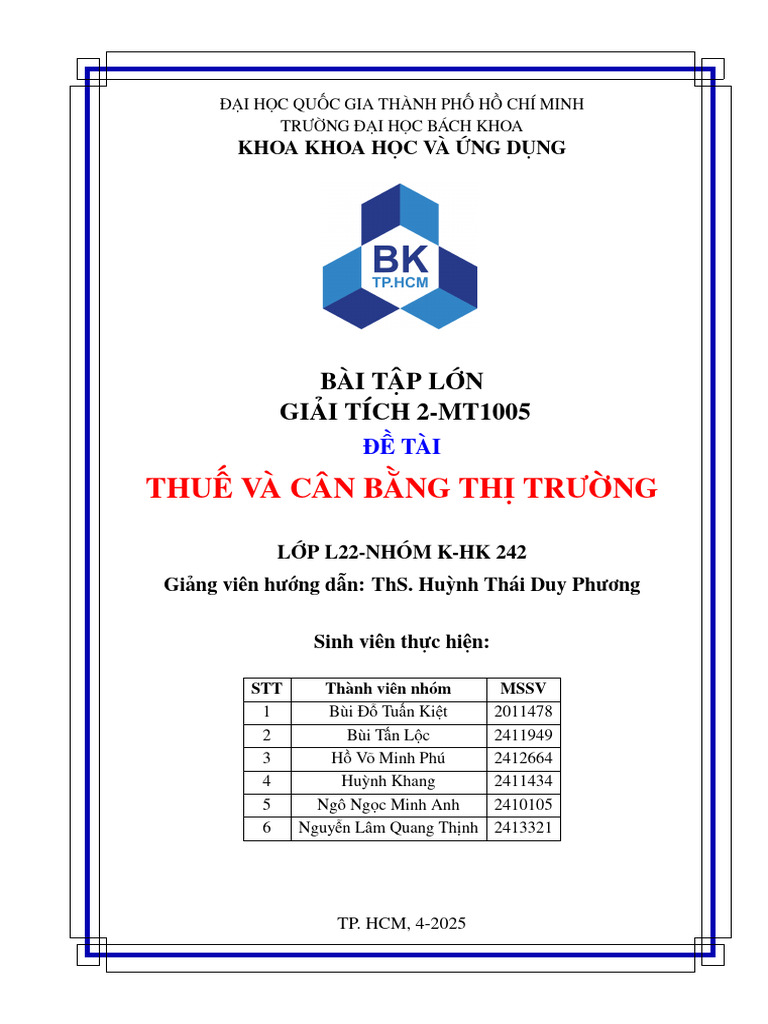 ĐẠI HỌC QUỐC GIA THÀNH PHỐ HỒ CHÍ MINH
TRƯỜNG ĐẠI HỌC BÁCH KHOA
KHOA KHOA HỌC VÀ ỨNG DỤNG

BK
TP.HCM

BÀI TẬP LỚN
GIẢI TÍCH 2-MT1005
ĐỀ TÀI
THUẾ VÀ CÂN BẰNG THỊ TRƯỜNG

LỚP L22-NHÓM K-HK 242
Giảng viên hướng dẫn: ThS. Huỳnh Thái Duy Phương

Sinh viên thực hiện:

| STT | Thành viên nhóm | MSSV |
|---|---|---|
| 1 | Bùi Đỗ Tuấn Kiệt | 2011478 |
| 2 | Bùi Tấn Lộc | 2411949 |
| 3 | Hồ Võ Minh Phú | 2412664 |
| 4 | Huỳnh Khang | 2411434 |
| 5 | Ngô Ngọc Minh Anh | 2410105 |
| 6 | Nguyễn Lâm Quang Thịnh | 2413321 |

TP. HCM, 4-2025